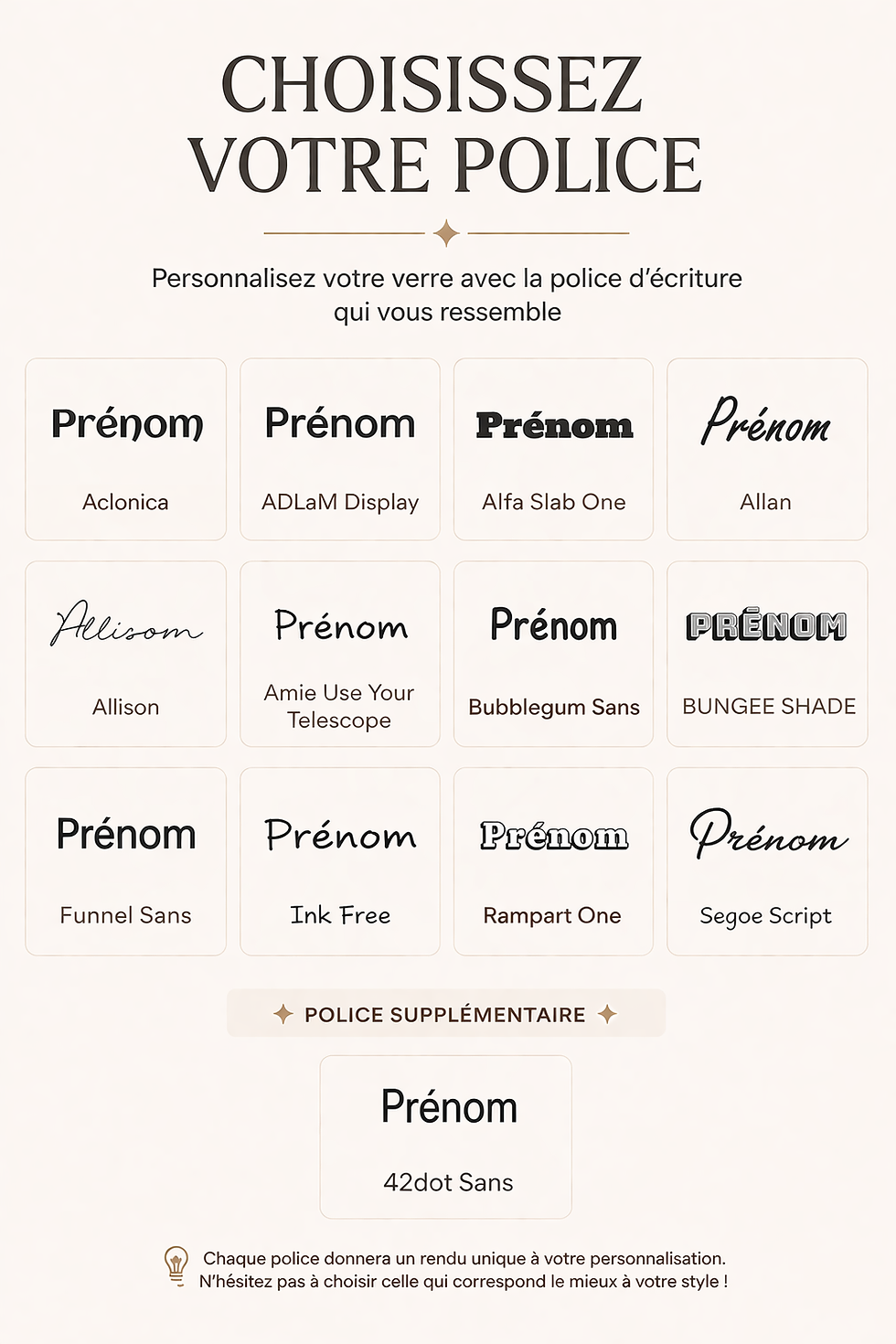 CHOISISSEZ VOTRE POLICE

Personnalisez votre verre avec la police d'écriture qui vous ressemble

Prénom
Aclonica

Prénom
ADLaM Display

Prénom
Alfa Slab One

Prénom
Allan

Allisom
Allison

Prénom
Amie Use Your Telescope

Prénom
Bubblegum Sans

PRÉNOM
BUNGEE SHADE

Prénom
Funnel Sans

Prénom
Ink Free

Prénom
Rampart One

Prénom
Segoe Script

POLICE SUPPLÉMENTAIRE

Prénom
42dot Sans

Chaque police donnera un rendu unique à votre personnalisation. N'hésitez pas à choisir celle qui correspond le mieux à votre style !